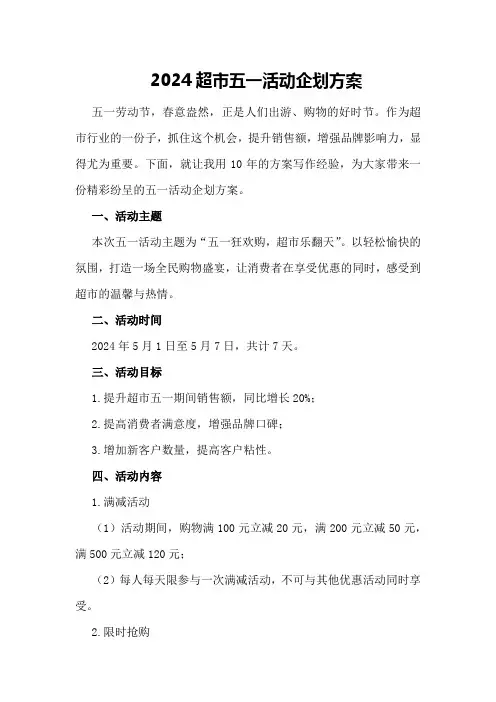 2024超市五一活动企划方案

五一劳动节，春意盎然，正是人们出游、购物的好时节。作为超市行业的一份子，抓住这个机会，提升销售额，增强品牌影响力，显得尤为重要。下面，就让我用10年的方案写作经验，为大家带来一份精彩纷呈的五一活动企划方案。

一、活动主题

本次五一活动主题为“五一狂欢购，超市乐翻天”。以轻松愉快的氛围，打造一场全民购物盛宴，让消费者在享受优惠的同时，感受到超市的温馨与热情。

二、活动时间

2024年5月1日至5月7日，共计7天。

三、活动目标

1.提升超市五一期间销售额，同比增长20%；

2.提高消费者满意度，增强品牌口碑；

3.增加新客户数量，提高客户粘性。

四、活动内容

1.满减活动

（1）活动期间，购物满100元立减20元，满200元立减50元，满500元立减120元；

（2）每人每天限参与一次满减活动，不可与其他优惠活动同时享受。

2.限时抢购